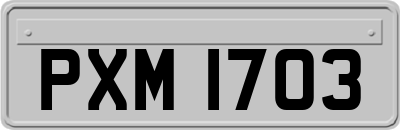 PXM 1703